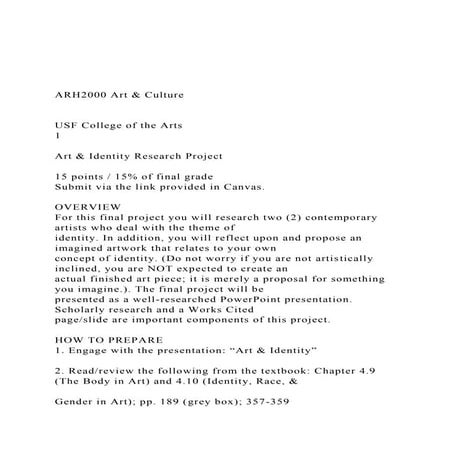 ARH2000 Art & Culture

USF College of the Arts
1

Art & Identity Research Project

15 points / 15% of final grade
Submit via the link provided in Canvas.

OVERVIEW
For this final project you will research two (2) contemporary artists who deal with the theme of identity. In addition, you will reflect upon and propose an imagined artwork that relates to your own concept of identity. (Do not worry if you are not artistically inclined, you are NOT expected to create an actual finished art piece; it is merely a proposal for something you imagine.). The final project will be presented as a well-researched PowerPoint presentation. Scholarly research and a Works Cited page/slide are important components of this project.

HOW TO PREPARE
1. Engage with the presentation: "Art & Identity"

2. Read/review the following from the textbook: Chapter 4.9 (The Body in Art) and 4.10 (Identity, Race, &

Gender in Art); pp. 189 (grey box); 357-359